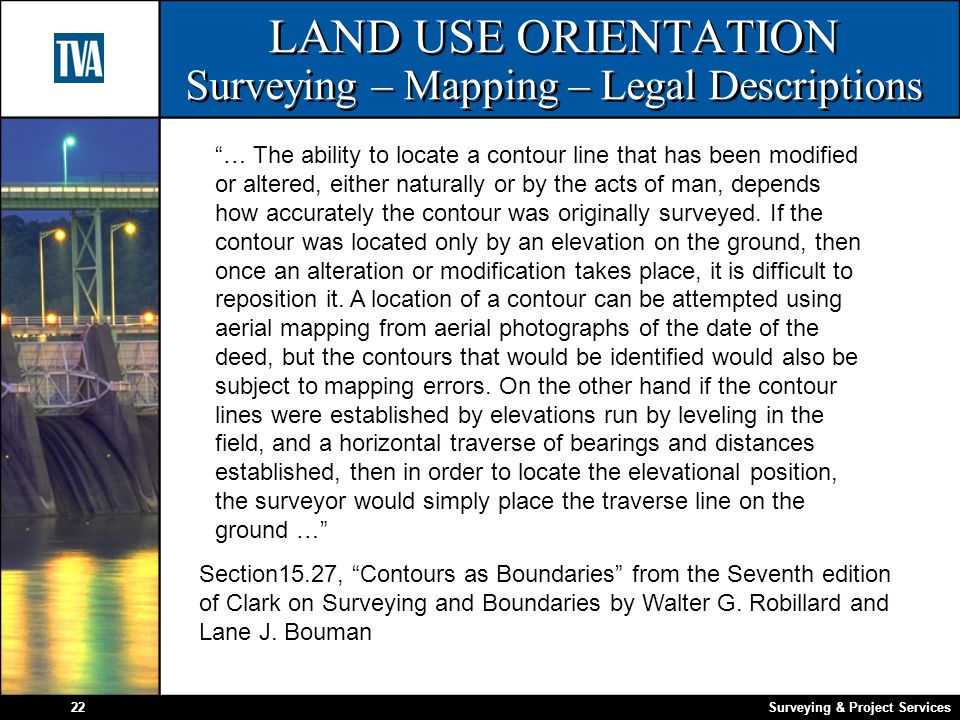 TVA

LAND USE ORIENTATION
Surveying – Mapping – Legal Descriptions

“… The ability to locate a contour line that has been modified or altered, either naturally or by the acts of man, depends how accurately the contour was originally surveyed. If the contour was located only by an elevation on the ground, then once an alteration or modification takes place, it is difficult to reposition it. A location of a contour can be attempted using aerial mapping from aerial photographs of the date of the deed, but the contours that would be identified would also be subject to mapping errors. On the other hand if the contour lines were established by elevations run by leveling in the field, and a horizontal traverse of bearings and distances established, then in order to locate the elevational position, the surveyor would simply place the traverse line on the ground …”

Section15.27, “Contours as Boundaries” from the Seventh edition of Clark on Surveying and Boundaries by Walter G. Robillard and Lane J. Bouman

22

Surveying & Project Services